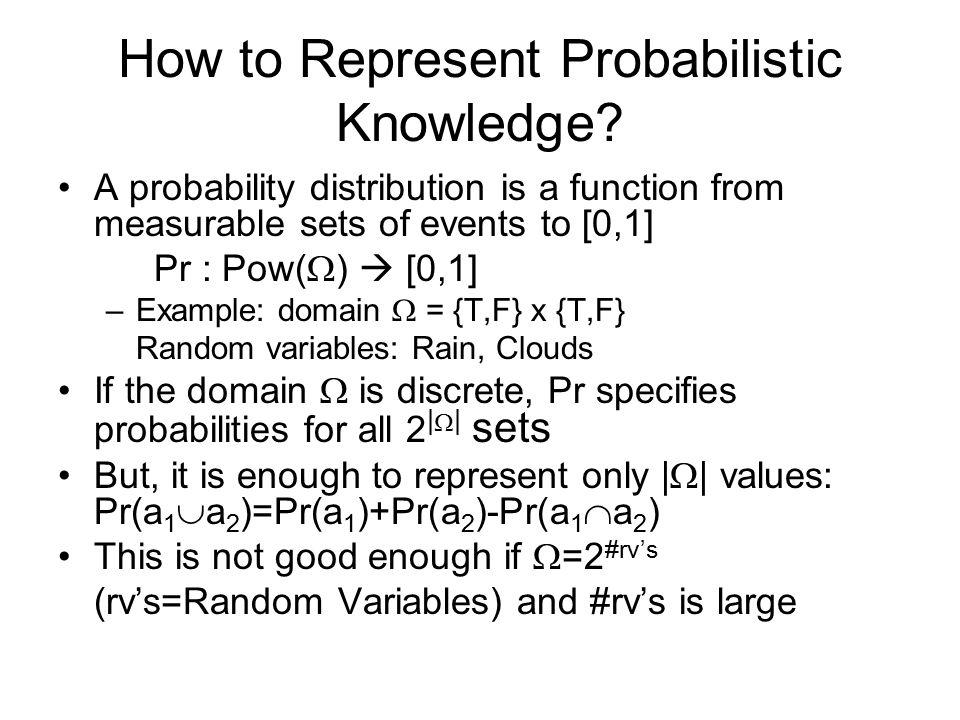 How to Represent Probabilistic Knowledge?

• A probability distribution is a function from measurable sets of events to [0,1]

Pr : Pow($\Omega$) $\rightarrow$ [0,1]

– Example: domain $\Omega$ = {T,F} x {T,F}
Random variables: Rain, Clouds

• If the domain $\Omega$ is discrete, Pr specifies probabilities for all $2^{|\Omega|}$ sets

• But, it is enough to represent only $|\Omega|$ values: $Pr(a_1 \cup a_2)=Pr(a_1)+Pr(a_2)-Pr(a_1 \cap a_2)$

• This is not good enough if $\Omega=2^{\#rv's}$ (rv's=Random Variables) and #rv's is large